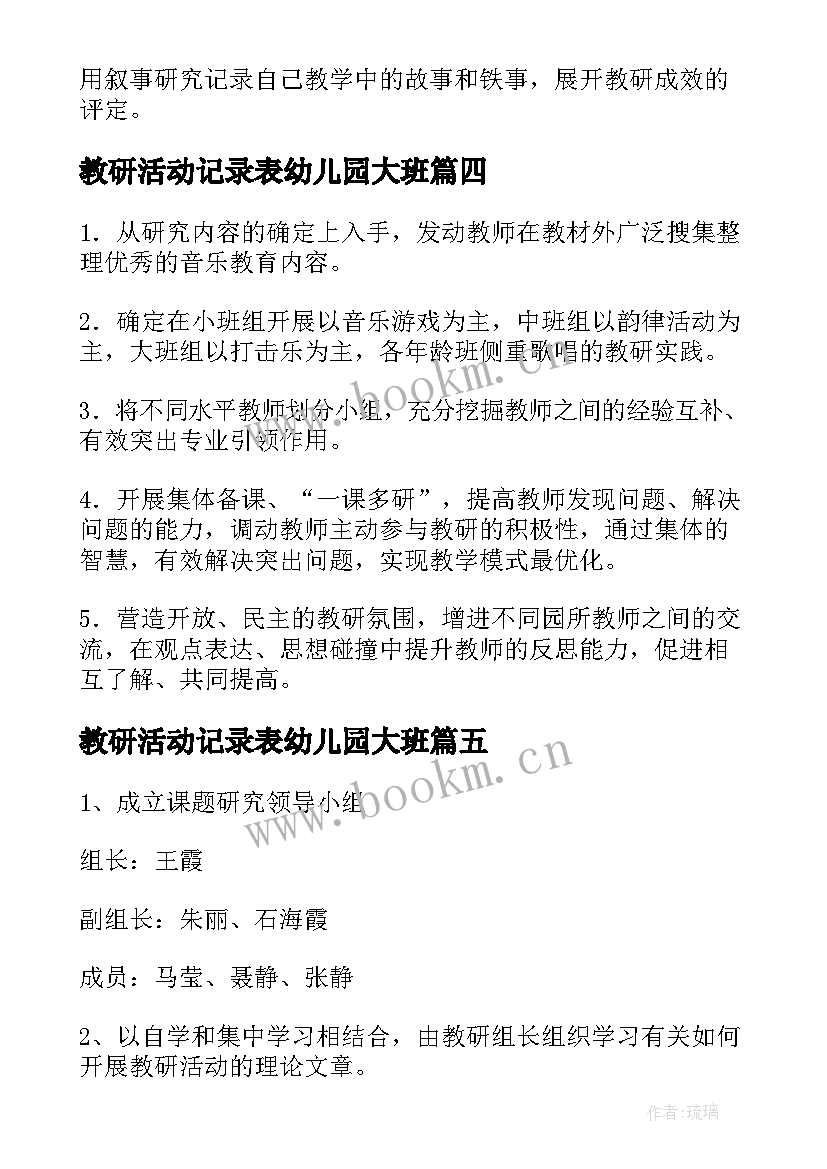 用叙事研究记录自己教学中的故事和铁事，展开教研成效的评定。

教研活动记录表幼儿园大班篇四

1．从研究内容的确定上入手，发动教师在教材外广泛搜集整理优秀的音乐教育内容。

2．确定在小班组开展以音乐游戏为主，中班组以韵律活动为主，大班组以打击乐为主，各年龄班侧重歌唱的教研实践。

3．将不同水平教师划分小组，充分挖掘教师之间的经验互补、有效突出专业引领作用。

4．开展集体备课、“一课多研”，提高教师发现问题、解决问题的能力，调动教师主动参与教研的积极性，通过集体的智慧，有效解决突出问题，实现教学模式最优化。

5．营造开放、民主的教研氛围，增进不同园所教师之间的交流，在观点表达、思想碰撞中提升教师的反思能力，促进相互了解、共同提高。

教研活动记录表幼儿园大班篇五

1、成立课题研究领导小组

组长：王霞

副组长：朱丽、石海霞

成员：马莹、聂静、张静

2、以自学和集中学习相结合，由教研组长组织学习有关如何开展教研活动的理论文章。

www.bookm.cn

www.bookm.cn

作者：琉璃